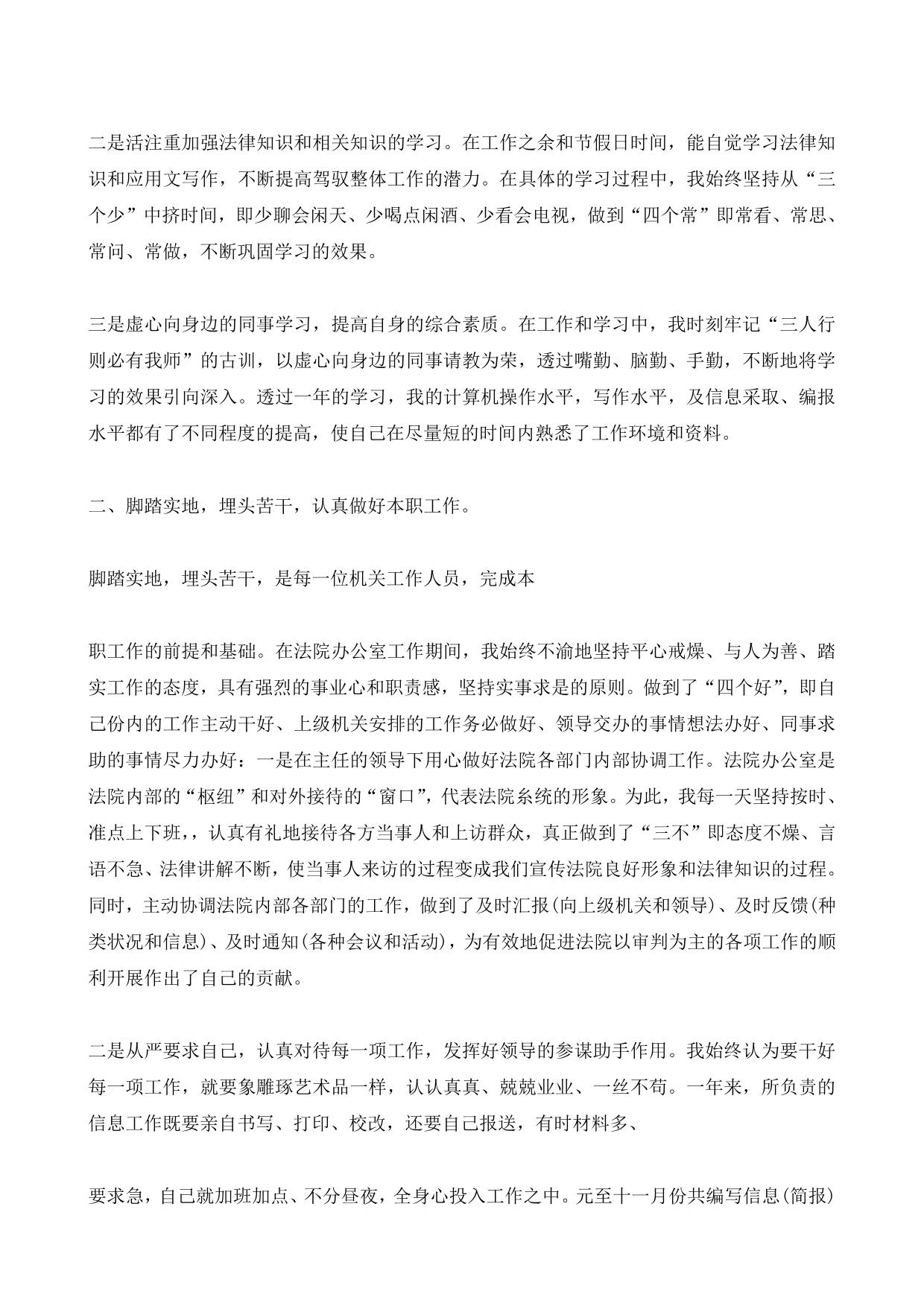 二是活注重加强法律知识和相关知识的学习。在工作之余和节假日时间，能自觉学习法律知识和应用文写作，不断提高驾驭整体工作的潜力。在具体的学习过程中，我始终坚持从“三个少”中挤时间，即少聊会闲天、少喝点闲酒、少看会电视，做到“四个常”即常看、常思、常问、常做，不断巩固学习的效果。

三是虚心向身边的同事学习，提高自身的综合素质。在工作和学习中，我时刻牢记“三人行则必有我师”的古训，以虚心向身边的同事请教为荣，透过嘴勤、脑勤、手勤，不断地将学习的效果引向深入。透过一年的学习，我的计算机操作水平，写作水平，及信息采取、编报水平都有了不同程度的提高，使自己在尽量短的时间内熟悉了工作环境和资料。

二、脚踏实地，埋头苦干，认真做好本职工作。

脚踏实地，埋头苦干，是每一位机关工作人员，完成本

职工作的前提和基础。在法院办公室工作期间，我始终不渝地坚持平心戒燥、与人为善、踏实工作的态度，具有强烈的事业心和职责感，坚持实事求是的原则。做到了“四个好”，即自己份内的工作主动干好、上级机关安排的工作务必做好、领导交办的事情想法办好、同事求助的事情尽力办好：一是在主任的领导下用心做好法院各部门内部协调工作。法院办公室是法院内部的“枢纽”和对外接待的“窗口”，代表法院系统的形象。为此，我每一天坚持按时、准点上下班，，认真有礼地接待各方当事人和上访群众，真正做到了“三不”即态度不燥、言语不急、法律讲解不断，使当事人来访的过程变成我们宣传法院良好形象和法律知识的过程。同时，主动协调法院内部各部门的工作，做到了及时汇报(向上级机关和领导)、及时反馈(种类状况和信息)、及时通知(各种会议和活动)，为有效地促进法院以审判为主的各项工作的顺利开展作出了自己的贡献。

二是从严要求自己，认真对待每一项工作，发挥好领导的参谋助手作用。我始终认为要干好每一项工作，就要象雕琢艺术品一样，认认真真、兢兢业业、一丝不苟。一年来，所负责的信息工作既要亲自书写、打印、校改，还要自己报送，有时材料多、

要求急，自己就加班加点、不分昼夜，全身心投入工作之中。元至十一月份共编写信息(简报)